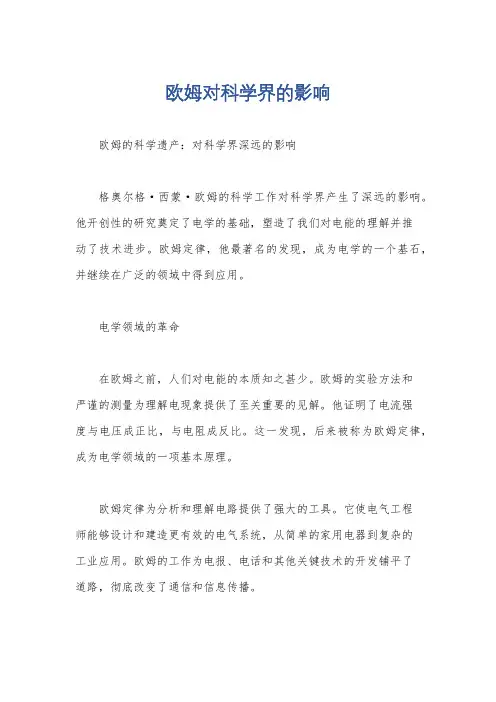 欧姆对科学界的影响

欧姆的科学遗产：对科学界深远的影响

格奥尔格·西蒙·欧姆的科学工作对科学界产生了深远的影响。他开创性的研究奠定了电学的基础，塑造了我们对电能的理解并推动了技术进步。欧姆定律，他最著名的发现，成为电学的一个基石，并继续在广泛的领域中得到应用。

电学领域的革命

在欧姆之前，人们对电能的本质知之甚少。欧姆的实验方法和严谨的测量为理解电现象提供了至关重要的见解。他证明了电流强度与电压成正比，与电阻成反比。这一发现，后来被称为欧姆定律，成为电学领域的一项基本原理。

欧姆定律为分析和理解电路提供了强大的工具。它使电气工程师能够设计和建造更有效的电气系统，从简单的家用电器到复杂的工业应用。欧姆的工作为电报、电话和其他关键技术的开发铺平了道路，彻底改变了通信和信息传播。